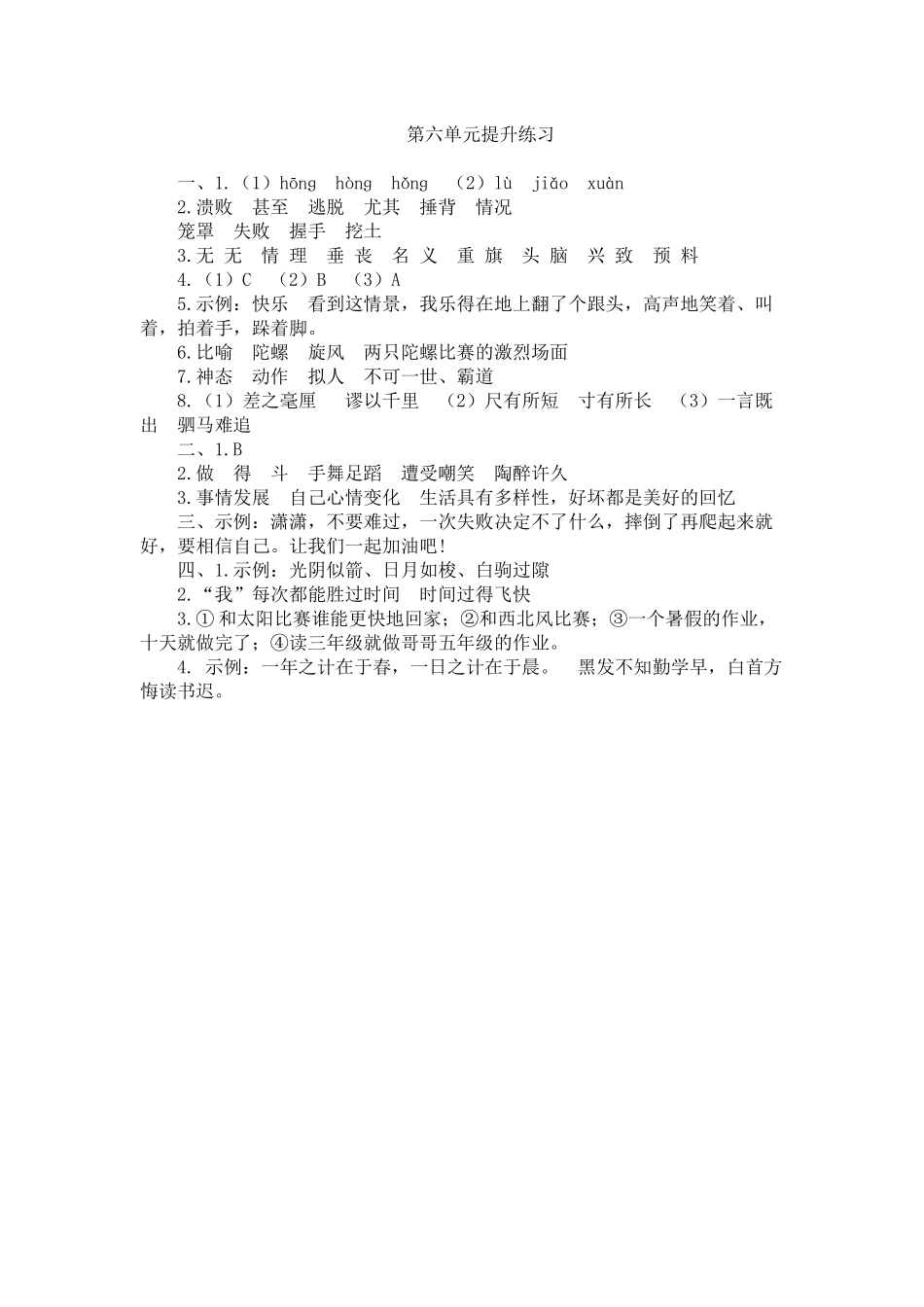 第六单元提升练习

一、1.（1）hōng　hòng　hǒng　（2）lù　jiǎo　xuàn

2.溃败　甚至　逃脱　尤其　捶背　情况

笼罩　失败　握手　挖土

3.无 无　情 理　垂 丧　名 义　重 旗　头 脑　兴 致　预 料

4.（1）C　（2）B　（3）A

5.示例：快乐　看到这情景，我乐得在地上翻了个跟头，高声地笑着、叫着，拍着手，跺着脚。

6.比喻　陀螺　旋风　两只陀螺比赛的激烈场面

7.神态　动作　拟人　不可一世、霸道

8.（1）差之毫厘　谬以千里　（2）尺有所短　寸有所长　（3）一言既出　驷马难追

二、1.B

2.做　得　斗　手舞足蹈　遭受嘲笑　陶醉许久

3.事情发展　自己心情变化　生活具有多样性，好坏都是美好的回忆

三、示例：潇潇，不要难过，一次失败决定不了什么，摔倒了再爬起来就好，要相信自己。让我们一起加油吧!

四、1.示例：光阴似箭、日月如梭、白驹过隙

2.“我”每次都能胜过时间　时间过得飞快

3.①和太阳比赛谁能更快地回家；②和西北风比赛；③一个暑假的作业，十天就做完了；④读三年级就做哥哥五年级的作业。

4. 示例：一年之计在于春，一日之计在于晨。　黑发不知勤学早，白首方悔读书迟。